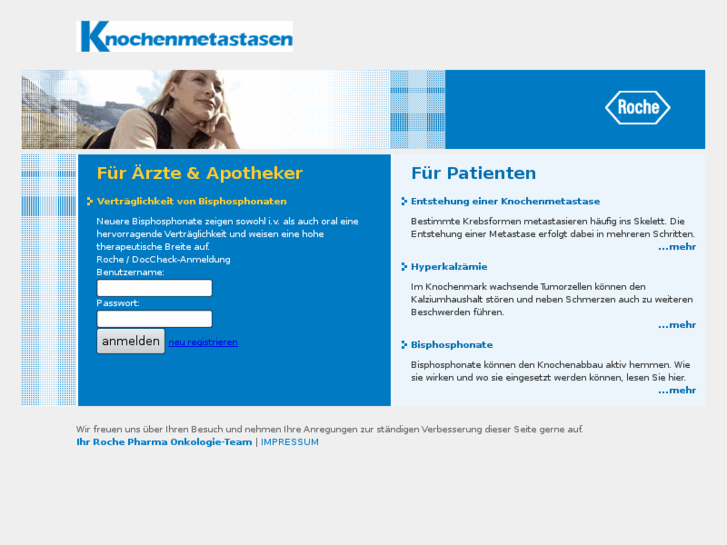 Knochenmetastasen

Roche

Für Ärzte & Apotheker

Verträglichkeit von Bisphosphonaten

Neuere Bisphosphonate zeigen sowohl i.v. als auch oral eine hervorragende Verträglichkeit und weisen eine hohe therapeutische Breite auf.

Roche / DocCheck-Anmeldung
Benutzername:

Passwort:

anmelden neu registrieren

Für Patienten

Entstehung einer Knochenmetastase

Bestimmte Krebsformen metastasieren häufig ins Skelett. Die Entstehung einer Metastase erfolgt dabei in mehreren Schritten.
...mehr

Hyperkalzämie

Im Knochenmark wachsende Tumorzellen können den Kalziumhaushalt stören und neben Schmerzen auch zu weiteren Beschwerden führen.
...mehr

Bisphosphonate

Bisphosphonate können den Knochenabbau aktiv hemmen. Wie sie wirken und wo sie eingesetzt werden können, lesen Sie hier.
...mehr

Wir freuen uns über Ihren Besuch und nehmen Ihre Anregungen zur ständigen Verbesserung dieser Seite gerne auf.
Ihr Roche Pharma Onkologie-Team | IMPRESSUM